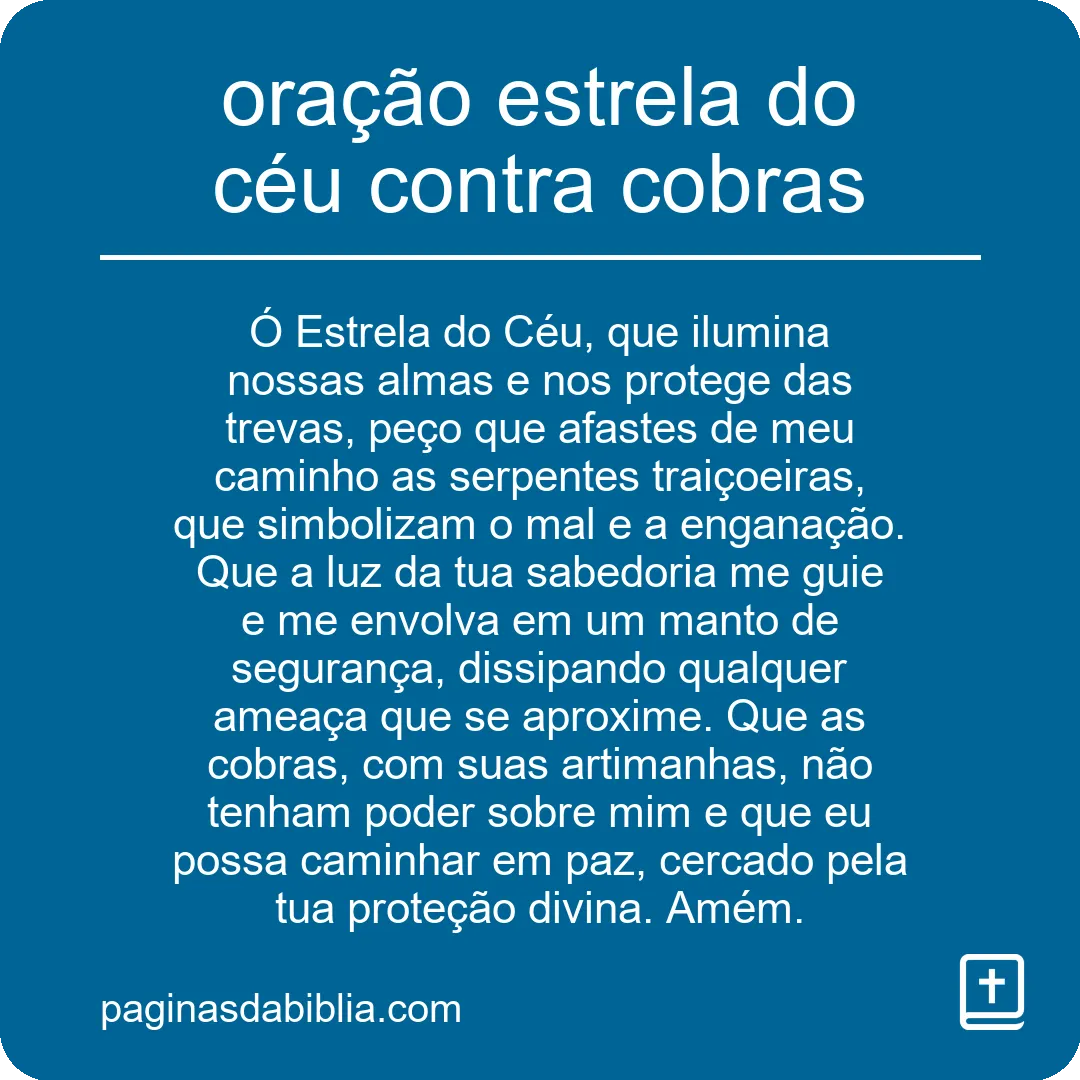 oração estrela do céu contra cobras

Ó Estrela do Céu, que ilumina nossas almas e nos protege das trevas, peço que afastes de meu caminho as serpentes traiçoeiras, que simbolizam o mal e a enganação. Que a luz da tua sabedoria me guie e me envolva em um manto de segurança, dissipando qualquer ameaça que se aproxime. Que as cobras, com suas artimanhas, não tenham poder sobre mim e que eu possa caminhar em paz, cercado pela tua proteção divina. Amém.

paginasdabiblia.com